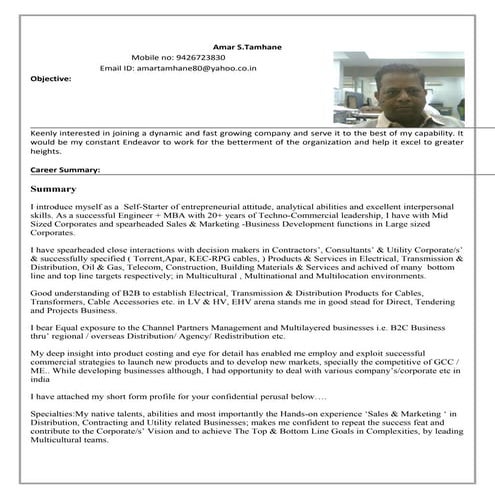 Amar S.Tamhane
Mobile no: 9426723830
Email ID: amartamhane80@yahoo.co.in

Objective:

Keenly interested in joining a dynamic and fast growing company and serve it to the best of my capability. It would be my constant Endeavor to work for the betterment of the organization and help it excel to greater heights.

Career Summary:

Summary

I introduce myself as a Self-Starter of entrepreneurial attitude, analytical abilities and excellent interpersonal skills. As a successful Engineer + MBA with 20+ years of Techno-Commercial leadership, I have with Mid Sized Corporates and spearheaded Sales & Marketing -Business Development functions in Large sized Corporates.

I have spearheaded close interactions with decision makers in Contractors', Consultants' & Utility Corporate/s' & successfully specified ( Torrent,Apar, KEC-RPG cables, ) Products & Services in Electrical, Transmission & Distribution, Oil & Gas, Telecom, Construction, Building Materials & Services and achived of many bottom line and top line targets respectively; in Multicultural , Multinational and Multilocation environments.

Good understanding of B2B to establish Electrical, Transmission & Distribution Products for Cables, Transformers, Cable Accessories etc. in LV & HV, EHV arena stands me in good stead for Direct, Tendering and Projects Business.

I bear Equal exposure to the Channel Partners Management and Multilayered businesses i.e. B2C Business thru' regional / overseas Distribution/ Agency/ Redistribution etc.

My deep insight into product costing and eye for detail has enabled me employ and exploit successful commercial strategies to launch new products and to develop new markets, specially the competitive of GCC / ME.. While developing businesses although, I had opportunity to deal with various company's/corporate etc in india

I have attached my short form profile for your confidential perusal below….

Specialties:My native talents, abilities and most importantly the Hands-on experience 'Sales & Marketing ' in Distribution, Contracting and Utility related Businesses; makes me confident to repeat the success feat and contribute to the Corporate/s' Vision and to achieve The Top & Bottom Line Goals in Complexities, by leading Multicultural teams.